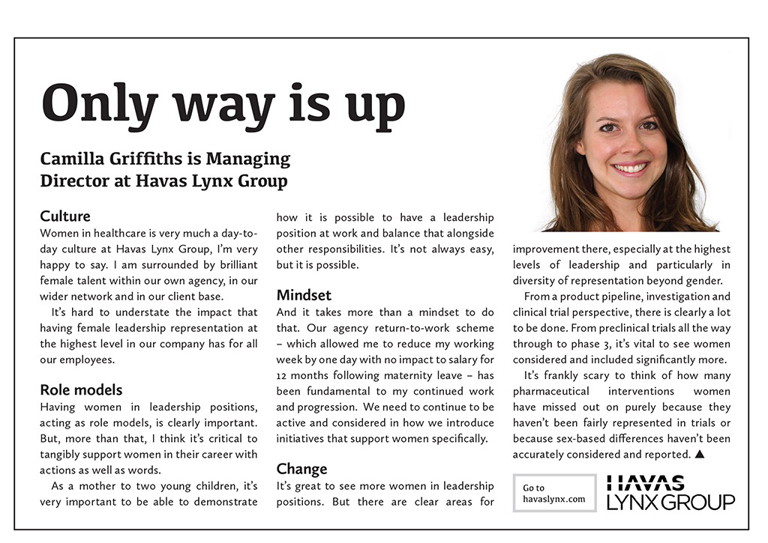 Only way is up

Camilla Griffiths is Managing Director at Havas Lynx Group

Culture
Women in healthcare is very much a day-to-day culture at Havas Lynx Group, I'm very happy to say. I am surrounded by brilliant female talent within our own agency, in our wider network and in our client base.

It's hard to understate the impact that having female leadership representation at the highest level in our company has for all our employees.

Role models
Having women in leadership positions, acting as role models, is clearly important. But, more than that, I think it's critical to tangibly support women in their career with actions as well as words.

As a mother to two young children, it's very important to be able to demonstrate how it is possible to have a leadership position at work and balance that alongside other responsibilities. It's not always easy, but it is possible.

Mindset
And it takes more than a mindset to do that. Our agency return-to-work scheme – which allowed me to reduce my working week by one day with no impact to salary for 12 months following maternity leave – has been fundamental to my continued work and progression. We need to continue to be active and considered in how we introduce initiatives that support women specifically.

Change
It's great to see more women in leadership positions. But there are clear areas for improvement there, especially at the highest levels of leadership and particularly in diversity of representation beyond gender.

From a product pipeline, investigation and clinical trial perspective, there is clearly a lot to be done. From preclinical trials all the way through to phase 3, it's vital to see women considered and included significantly more.

It's frankly scary to think of how many pharmaceutical interventions women have missed out on purely because they haven't been fairly represented in trials or because sex-based differences haven't been accurately considered and reported. ▲

Go to havaslynx.com

HAVAS LYNX GROUP